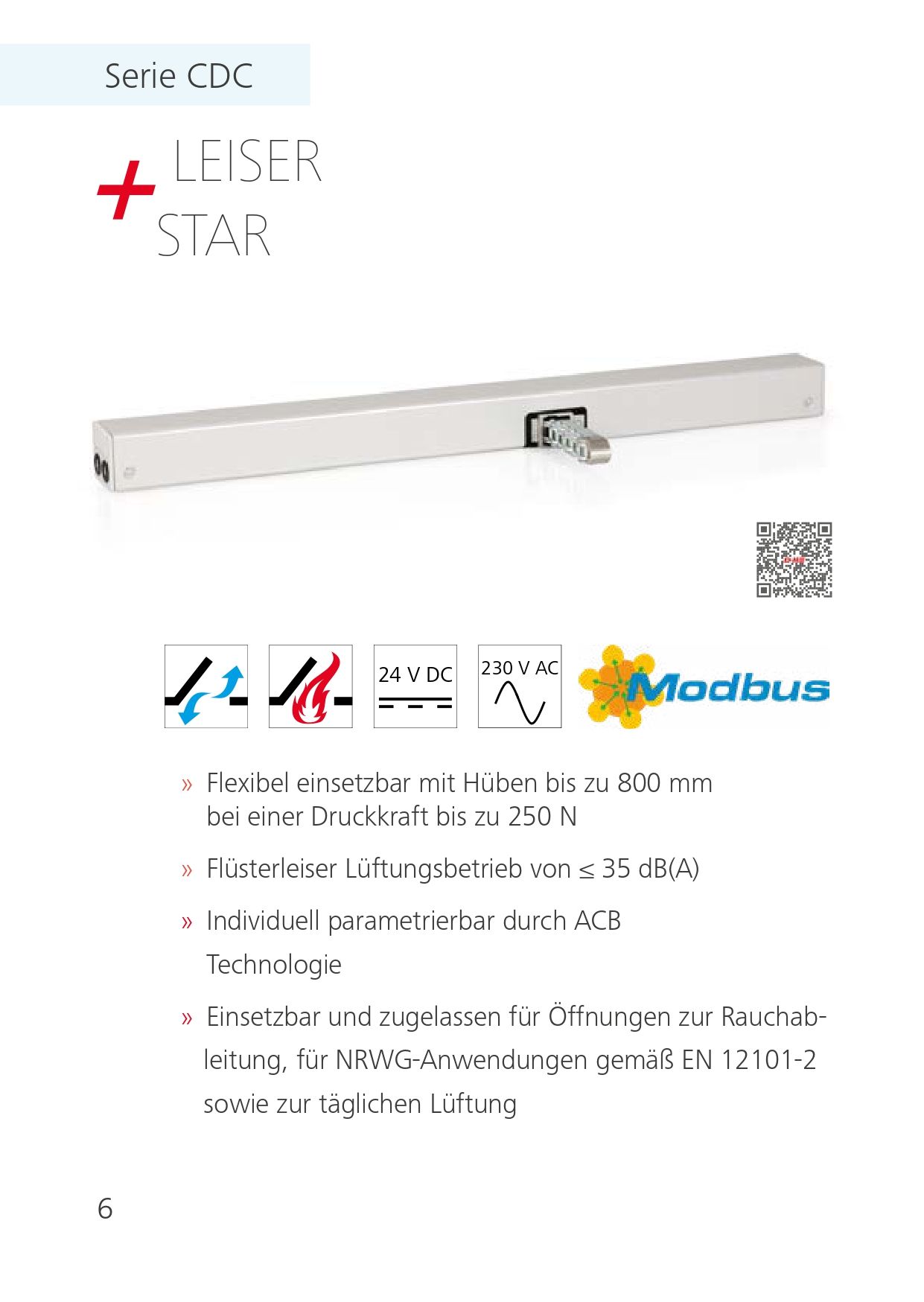 Serie CDC

+ LEISER
STAR

24 V DC

230 V AC

Modbus

» Flexibel einsetzbar mit Hüben bis zu 800 mm bei einer Druckkraft bis zu 250 N

» Flüsterleiser Lüftungsbetrieb von ≤ 35 dB(A)

» Individuell parametrierbar durch ACB Technologie

» Einsetzbar und zugelassen für Öffnungen zur Rauchableitung, für NRWG-Anwendungen gemäß EN 12101-2 sowie zur täglichen Lüftung

6